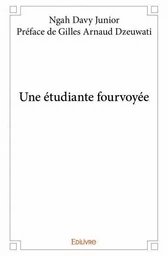 Ngah Davy Junior
Préface de Gilles Arnaud Dzeuwati

Une étudiante fourvoyée

Edilivre